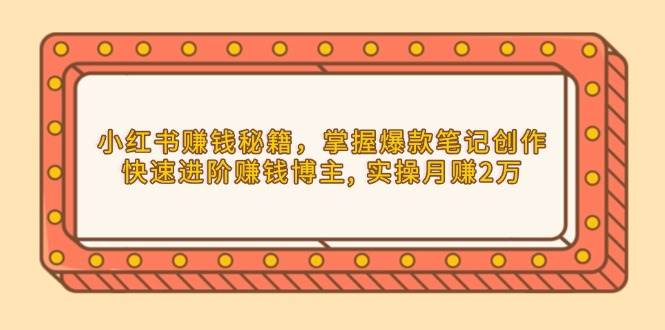 小红书赚钱秘籍，掌握爆款笔记创作
快速进阶赚钱博主，实操月赚2万